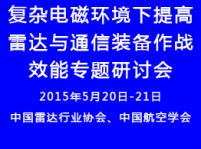 复杂电磁环境下提高雷达与通信装备作战效能专题研讨会

2015年5月20日-21日

中国雷达行业协会、中国航空学会